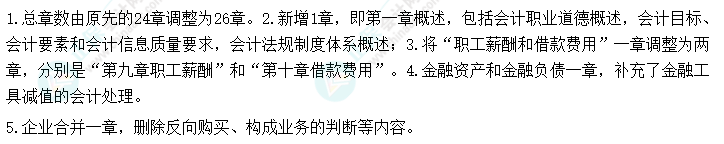 1.总章数由原先的24章调整为26章。2.新增1章，即第一章概述，包括会计职业道德概述，会计目标、会计要素和会计信息质量要求，会计法规制度体系概述；3.将“职工薪酬和借款费用”一章调整为两章，分别是“第九章职工薪酬”和“第十章借款费用”。4.金融资产和金融负债一章，补充了金融工具减值的会计处理。

5.企业合并一章，删除反向购买、构成业务的判断等内容。